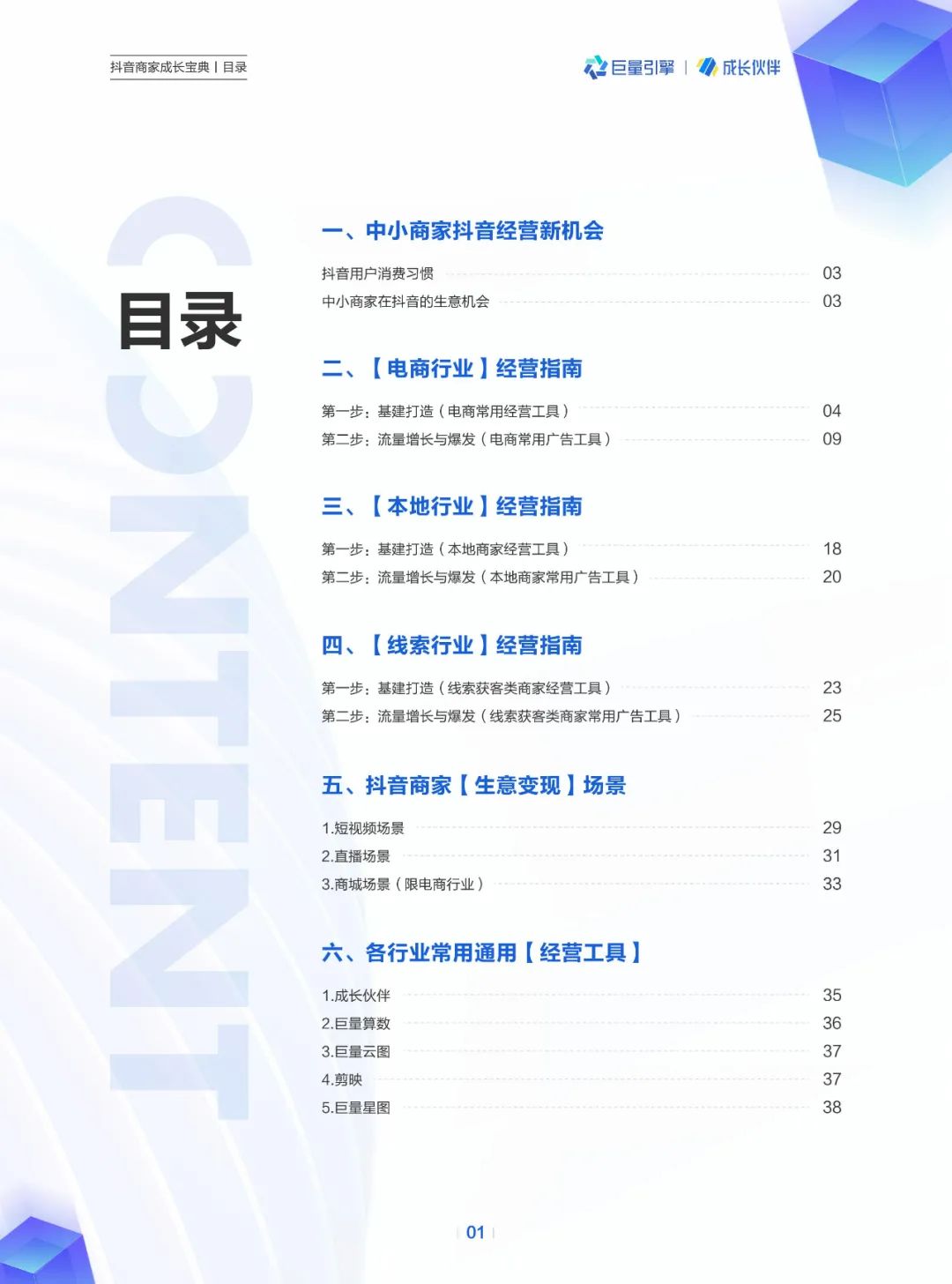 抖音商家成长宝典 | 目录

巨量引擎 | 成长伙伴

CONTENT

目录

一、中小商家抖音经营新机会

抖音用户消费习惯 03
中小商家在抖音的生意机会 03

二、【电商行业】经营指南

第一步：基建打造（电商常用经营工具） 04
第二步：流量增长与爆发（电商常用广告工具） 09

三、【本地行业】经营指南

第一步：基建打造（本地商家经营工具） 18
第二步：流量增长与爆发（本地商家常用广告工具） 20

四、【线索行业】经营指南

第一步：基建打造（线索获客类商家经营工具） 23
第二步：流量增长与爆发（线索获客类商家常用广告工具） 25

五、抖音商家【生意变现】场景

1.短视频场景 29
2.直播场景 31
3.商城场景（限电商行业） 33

六、各行业常用通用【经营工具】

1.成长伙伴 35
2.巨量算数 36
3.巨量云图 37
4.剪映 37
5.巨量星图 38

01